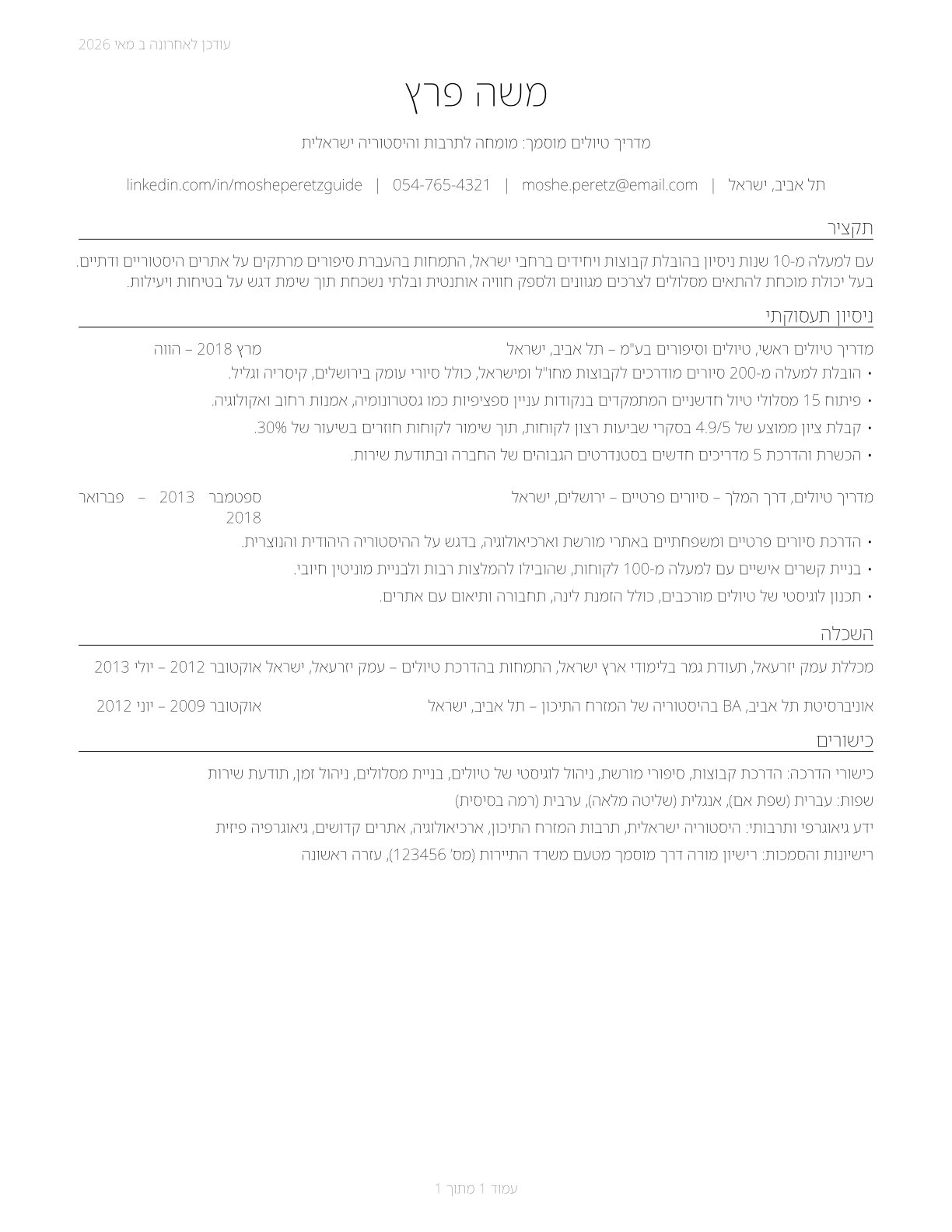 עודכן לאחרונה ב מאי 2026

משה פרץ

מדריך טיולים מוסמך: מומחה לתרבות והיסטוריה ישראלית

תל אביב, ישראל | moshe.peretz@email.com | 054-765-4321 | linkedin.com/in/mosheperetzguide

תקציר

עם למעלה מ-10 שנות ניסיון בהובלת קבוצות ויחידים ברחבי ישראל, התמחות בהעברת סיפורים מרתקים על אתרים היסטוריים ודתיים. בעל יכולת מוכחת להתאים מסלולים לצרכים מגוונים ולספק חוויה אותנטית ובלתי נשכחת תוך שימת דגש על בטיחות ויעילות.

ניסיון תעסוקתי

מדריך טיולים ראשי, טיולים וסיפורים בע"מ – תל אביב, ישראל מרץ 2018 – הווה
• הובלת למעלה מ-200 סיורים מודרכים לקבוצות מחו"ל ומישראל, כולל סיורי עומק בירושלים, קיסריה וגליל.
• פיתוח 15 מסלולי טיול חדשניים המתמקדים בנקודות עניין ספציפיות כמו גסטרונומיה, אמנות רחוב ואקולוגיה.
• קבלת ציון ממוצע של 4.9/5 בסקרי שביעות רצון לקוחות, תוך שימור לקוחות חוזרים בשיעור של 30%.
• הכשרת והדרכת 5 מדריכים חדשים בסטנדרטים הגבוהים של החברה ובתודעת שירות.

מדריך טיולים, דרך המלך – סיורים פרטיים – ירושלים, ישראל ספטמבר 2013 – פברואר 2018
• הדרכת סיורים פרטיים ומשפחתיים באתרי מורשת וארכיאולוגיה, בדגש על ההיסטוריה היהודית והנוצרית.
• בניית קשרים אישיים עם למעלה מ-100 לקוחות, שהובילו להמלצות רבות ולבניית מוניטין חיובי.
• תכנון לוגיסטי של טיולים מורכבים, כולל הזמנת לינה, תחבורה ותיאום עם אתרים.

השכלה

מכללת עמק יזרעאל, תעודת גמר בלימודי ארץ ישראל, התמחות בהדרכת טיולים – עמק יזרעאל, ישראל אוקטובר 2012 – יולי 2013

אוניברסיטת תל אביב, BA בהיסטוריה של המזרח התיכון – תל אביב, ישראל אוקטובר 2009 – יוני 2012

כישורים

כישורי הדרכה: הדרכת קבוצות, סיפורי מורשת, ניהול לוגיסטי של טיולים, בניית מסלולים, ניהול זמן, תודעת שירות
שפות: עברית (שפת אם), אנגלית (שליטה מלאה), ערבית (רמה בסיסית)
ידע גיאוגרפי ותרבותי: היסטוריה ישראלית, תרבות המזרח התיכון, ארכיאולוגיה, אתרים קדושים, גיאוגרפיה פיזית
רישיונות והסמכות: רישיון מורה דרך מוסמך מטעם משרד התיירות (מס' 123456), עזרה ראשונה

עמוד 1 מתוך 1